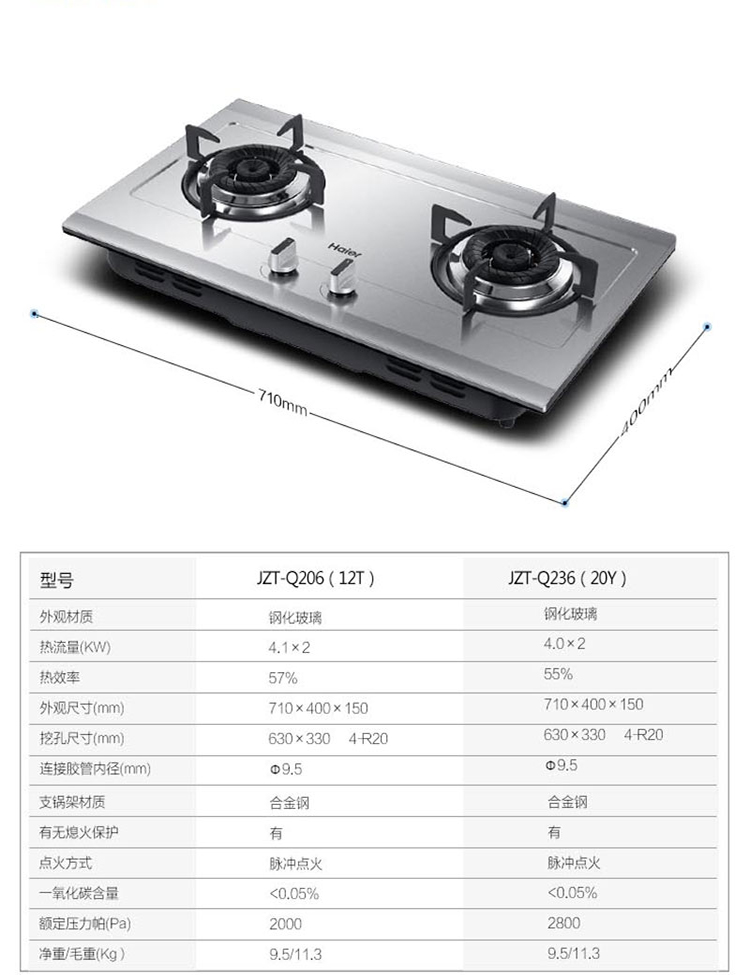 Haier

710mm

400mm

| 型号 | JZT-Q206(12T) | JZT-Q236(20Y) |
|---|---|---|
| 外观材质 | 钢化玻璃 | 钢化玻璃 |
| 热流量(KW) | 4.1×2 | 4.0×2 |
| 热效率 | 57% | 55% |
| 外观尺寸(mm) | 710×400×150 | 710×400×150 |
| 挖孔尺寸(mm) | 630×330 4-R20 | 630×330 4-R20 |
| 连接胶管内径(mm) | Φ9.5 | Φ9.5 |
| 支锅架材质 | 合金钢 | 合金钢 |
| 有无熄火保护 | 有 | 有 |
| 点火方式 | 脉冲点火 | 脉冲点火 |
| 一氧化碳含量 | <0.05% | <0.05% |
| 额定压力帕(Pa) | 2000 | 2800 |
| 净重/毛重(Kg) | 9.5/11.3 | 9.5/11.3 |